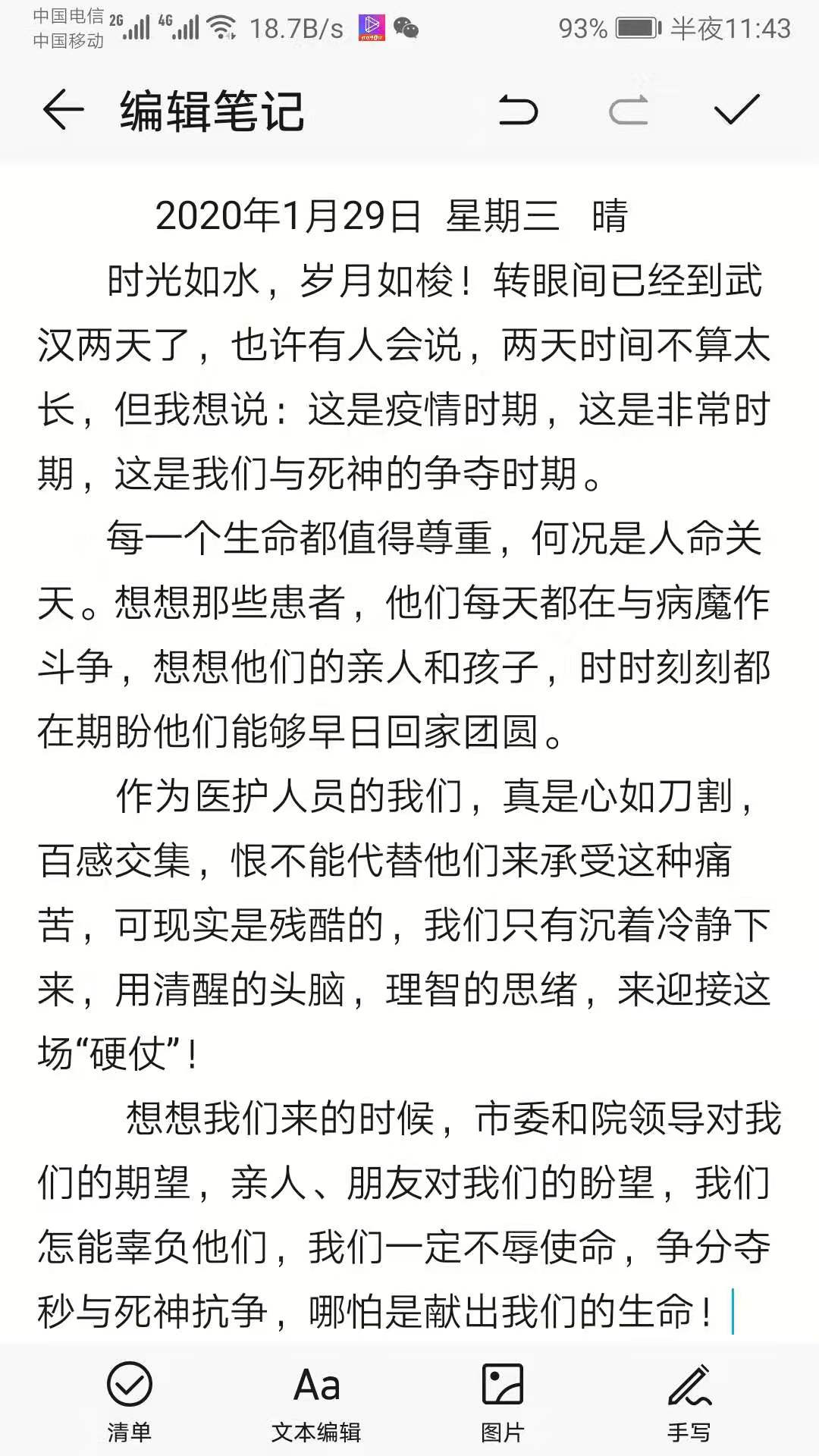 中国电信 2G 4G 18.7B/s 93% 半夜11:43
中国移动

编辑笔记

2020年1月29日 星期三 晴

时光如水，岁月如梭！转眼间已经到武汉两天了，也许有人会说，两天时间不算太长，但我想说：这是疫情时期，这是非常时期，这是我们与死神的争夺时期。

每一个生命都值得尊重，何况是人命关天。想想那些患者，他们每天都在与病魔作斗争，想想他们的亲人和孩子，时时刻刻都在期盼他们能够早日回家团圆。

作为医护人员的我们，真是心如刀割，百感交集，恨不能代替他们来承受这种痛苦，可现实是残酷的，我们只有沉着冷静下来，用清醒的头脑，理智的思绪，来迎接这场“硬仗”！

想想我们来的时候，市委和院领导对我们的期望，亲人、朋友对我们的盼望，我们怎能辜负他们，我们一定不辱使命，争分夺秒与死神抗争，哪怕是献出我们的生命！

清单 Aa 文本编辑 图片 手写